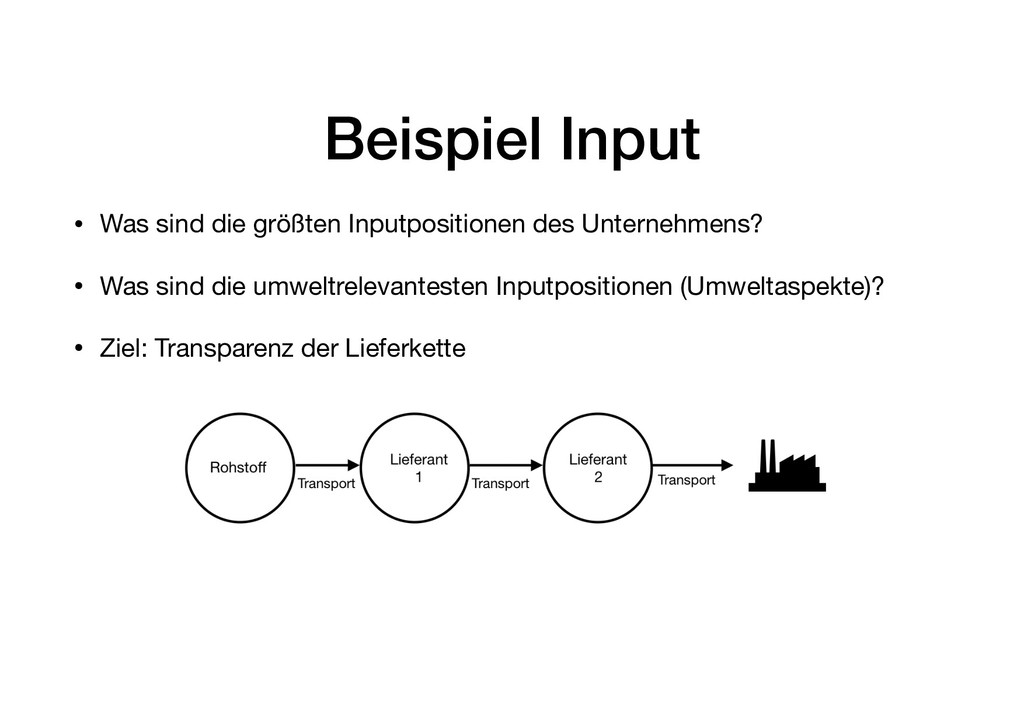 Beispiel Input

• Was sind die größten Inputpositionen des Unternehmens?

• Was sind die umweltrelevantesten Inputpositionen (Umweltaspekte)?

• Ziel: Transparenz der Lieferkette

Rohstoff

Transport

Lieferant 1

Transport

Lieferant 2

Transport